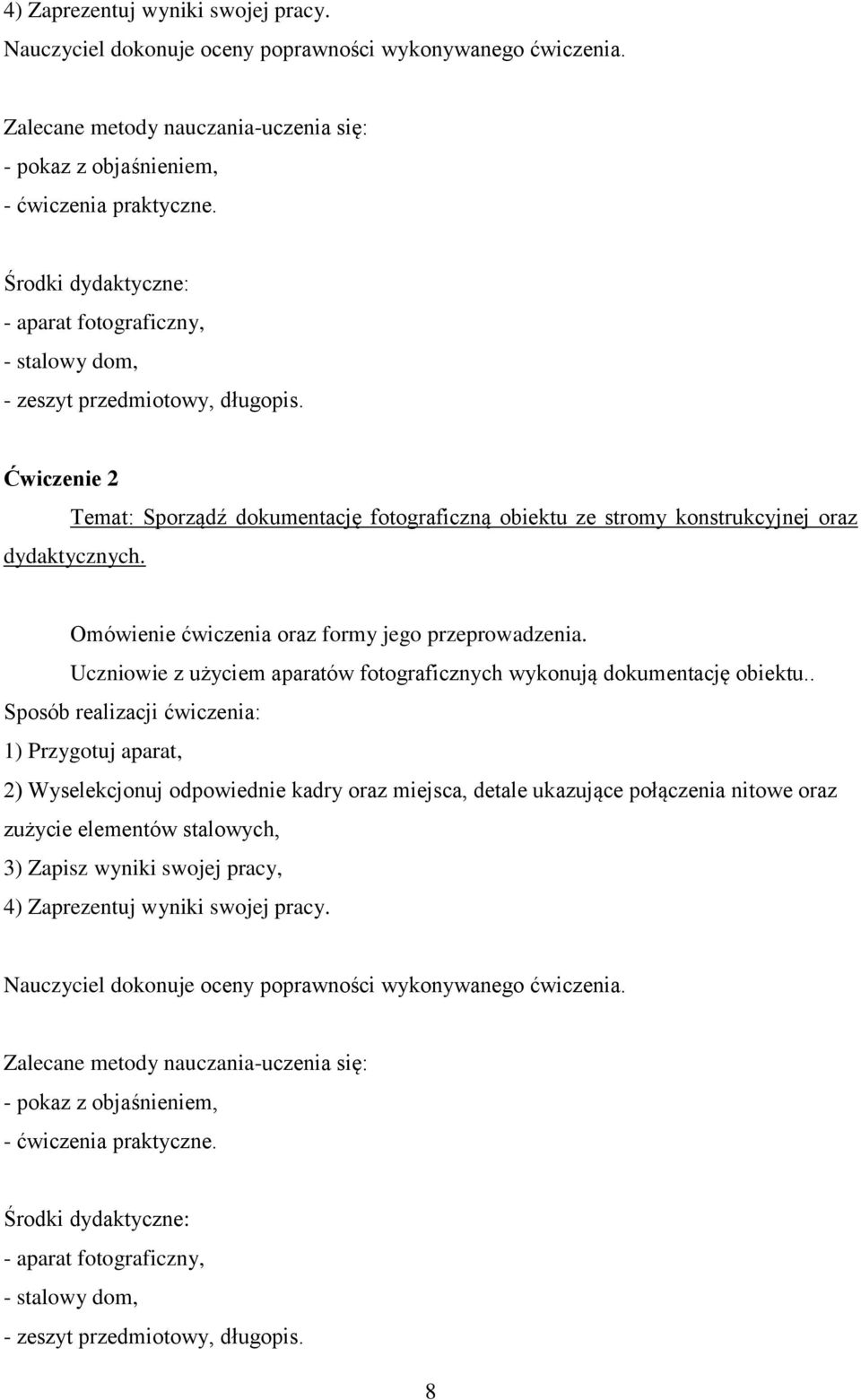 4) Zaprezentuj wyniki swojej pracy.
Nauczyciel dokonuje oceny poprawności wykonywanego ćwiczenia.

Zalecane metody nauczania-uczenia się:
- pokaz z objaśnieniem,
- ćwiczenia praktyczne.

Środki dydaktyczne:
- aparat fotograficzny,
- stalowy dom,
- zeszyt przedmiotowy, długopis.

Ćwiczenie 2

Temat: Sporządź dokumentację fotograficzną obiektu ze stromy konstrukcyjnej oraz dydaktycznych.

Omówienie ćwiczenia oraz formy jego przeprowadzenia.
Uczniowie z użyciem aparatów fotograficznych wykonują dokumentację obiektu..
Sposób realizacji ćwiczenia:
1) Przygotuj aparat,
2) Wyselekcjonuj odpowiednie kadry oraz miejsca, detale ukazujące połączenia nitowe oraz zużycie elementów stalowych,
3) Zapisz wyniki swojej pracy,
4) Zaprezentuj wyniki swojej pracy.

Nauczyciel dokonuje oceny poprawności wykonywanego ćwiczenia.

Zalecane metody nauczania-uczenia się:
- pokaz z objaśnieniem,
- ćwiczenia praktyczne.

Środki dydaktyczne:
- aparat fotograficzny,
- stalowy dom,
- zeszyt przedmiotowy, długopis.

8